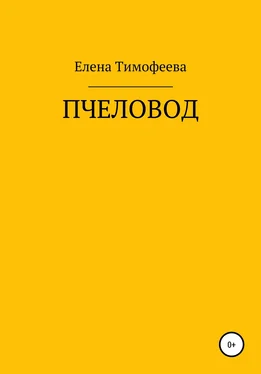 Елена Тимофеева

ПЧЕЛОВОД

0+